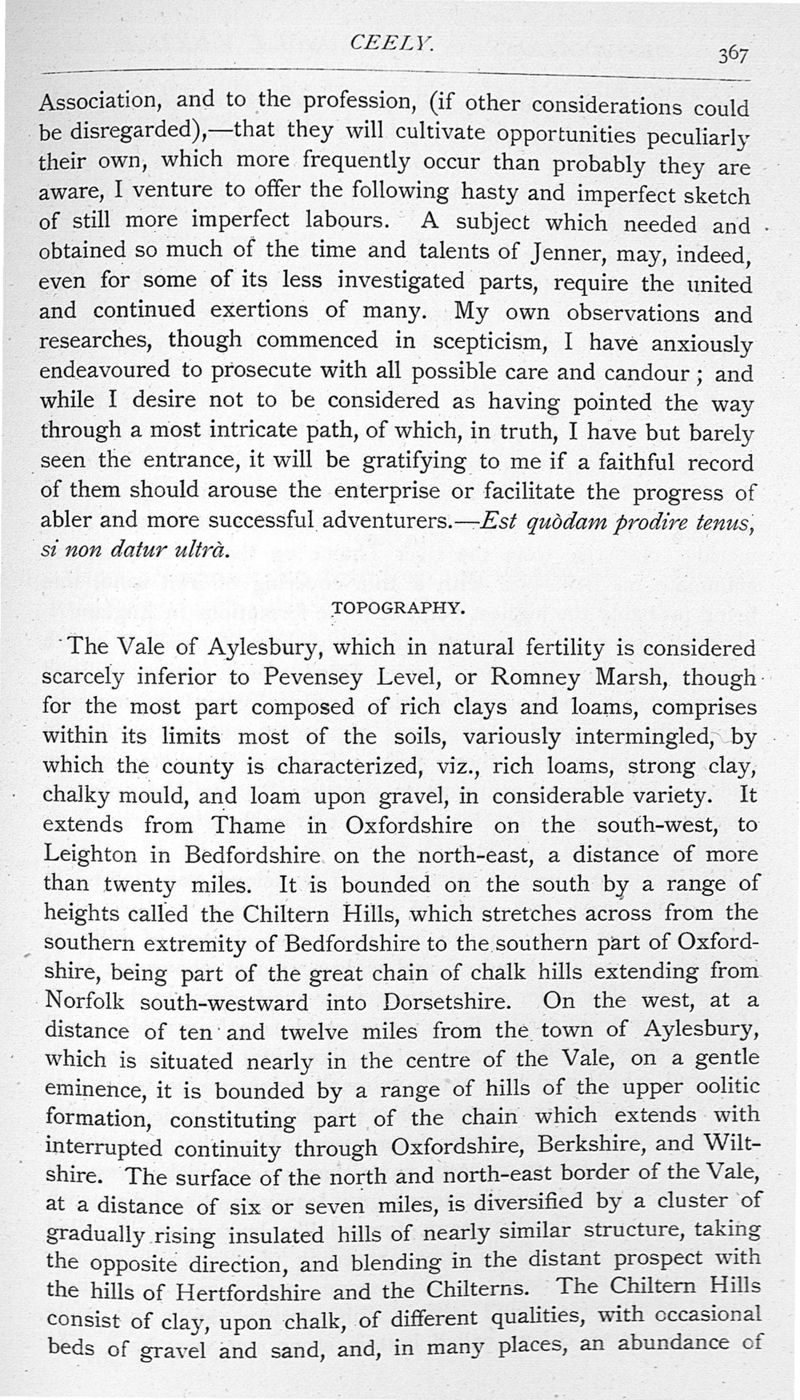 CEELY. 367

Association, and to the profession, (if other considerations could be disregarded),—that they will cultivate opportunities peculiarly their own, which more frequently occur than probably they are aware, I venture to offer the following hasty and imperfect sketch of still more imperfect labours. A subject which needed and obtained so much of the time and talents of Jenner, may, indeed, even for some of its less investigated parts, require the united and continued exertions of many. My own observations and researches, though commenced in scepticism, I have anxiously endeavoured to prosecute with all possible care and candour; and while I desire not to be considered as having pointed the way through a most intricate path, of which, in truth, I have but barely seen the entrance, it will be gratifying to me if a faithful record of them should arouse the enterprise or facilitate the progress of abler and more successful adventurers.—Est quòdam prodire tenus, si non datur ultrà.

TOPOGRAPHY.

The Vale of Aylesbury, which in natural fertility is considered scarcely inferior to Pevensey Level, or Romney Marsh, though for the most part composed of rich clays and loams, comprises within its limits most of the soils, variously intermingled, by which the county is characterized, viz., rich loams, strong clay, chalky mould, and loam upon gravel, in considerable variety. It extends from Thame in Oxfordshire on the south-west, to Leighton in Bedfordshire on the north-east, a distance of more than twenty miles. It is bounded on the south by a range of heights called the Chiltern Hills, which stretches across from the southern extremity of Bedfordshire to the southern part of Oxfordshire, being part of the great chain of chalk hills extending from Norfolk south-westward into Dorsetshire. On the west, at a distance of ten and twelve miles from the town of Aylesbury, which is situated nearly in the centre of the Vale, on a gentle eminence, it is bounded by a range of hills of the upper oolitic formation, constituting part of the chain which extends with interrupted continuity through Oxfordshire, Berkshire, and Wiltshire. The surface of the north and north-east border of the Vale, at a distance of six or seven miles, is diversified by a cluster of gradually rising insulated hills of nearly similar structure, taking the opposite direction, and blending in the distant prospect with the hills of Hertfordshire and the Chilterns. The Chiltern Hills consist of clay, upon chalk, of different qualities, with occasional beds of gravel and sand, and, in many places, an abundance of